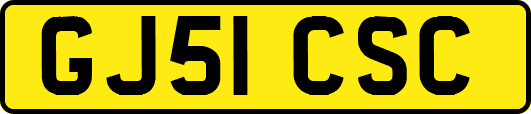 GJ51 CSC